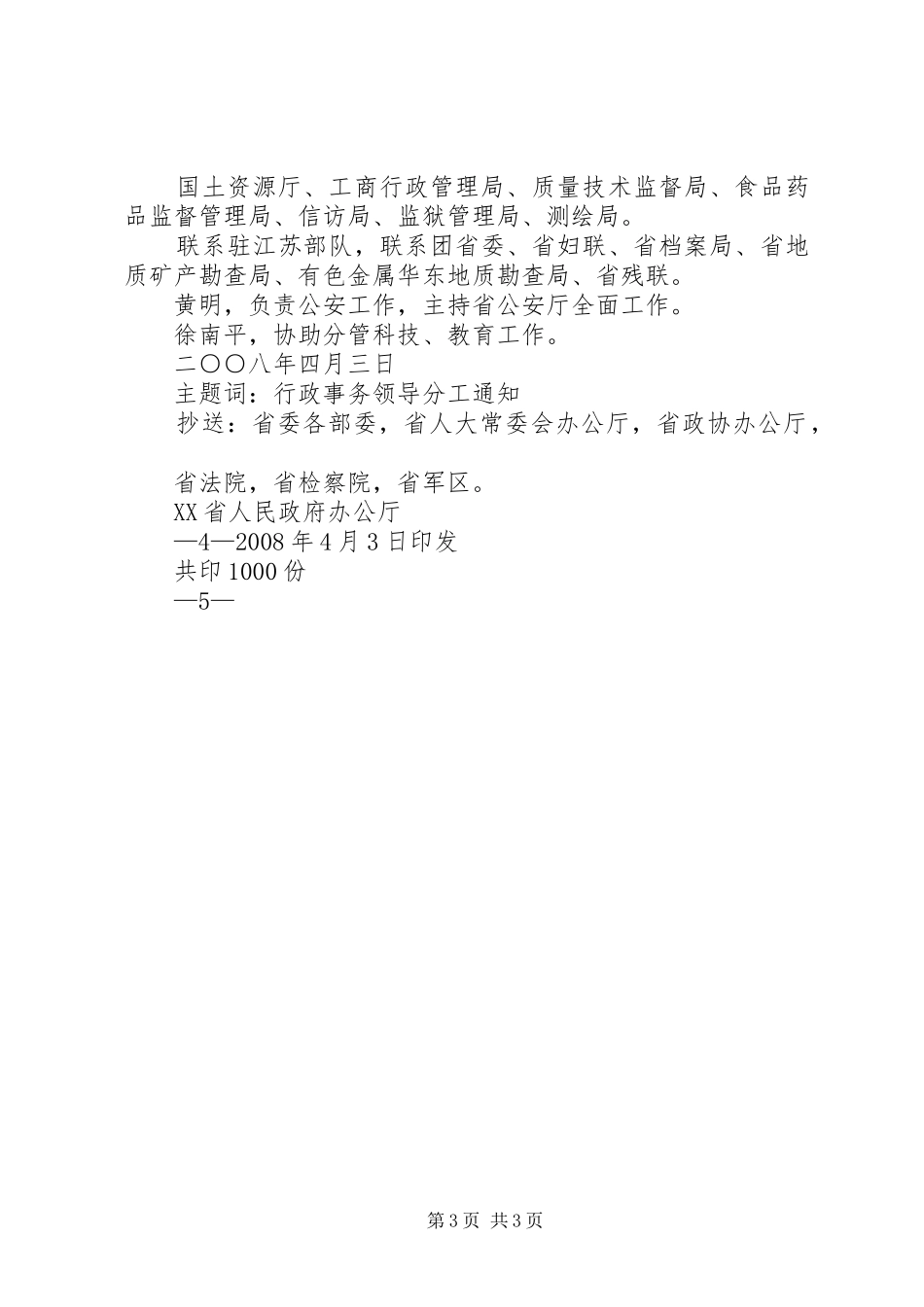 国土资源厅、工商行政管理局、质量技术监督局、食品药品监督管理局、信访局、监狱管理局、测绘局。

联系驻江苏部队，联系团省委、省妇联、省档案局、省地质矿产勘查局、有色金属华东地质勘查局、省残联。

黄明，负责公安工作，主持省公安厅全面工作。

徐南平，协助分管科技、教育工作。

二〇〇八年四月三日

主题词：行政事务领导分工通知

抄送：省委各部委，省人大常委会办公厅，省政协办公厅，

省法院，省检察院，省军区。

XX省人民政府办公厅

—4—2008年4月3日印发

共印1000份

—5—

第3页 共3页